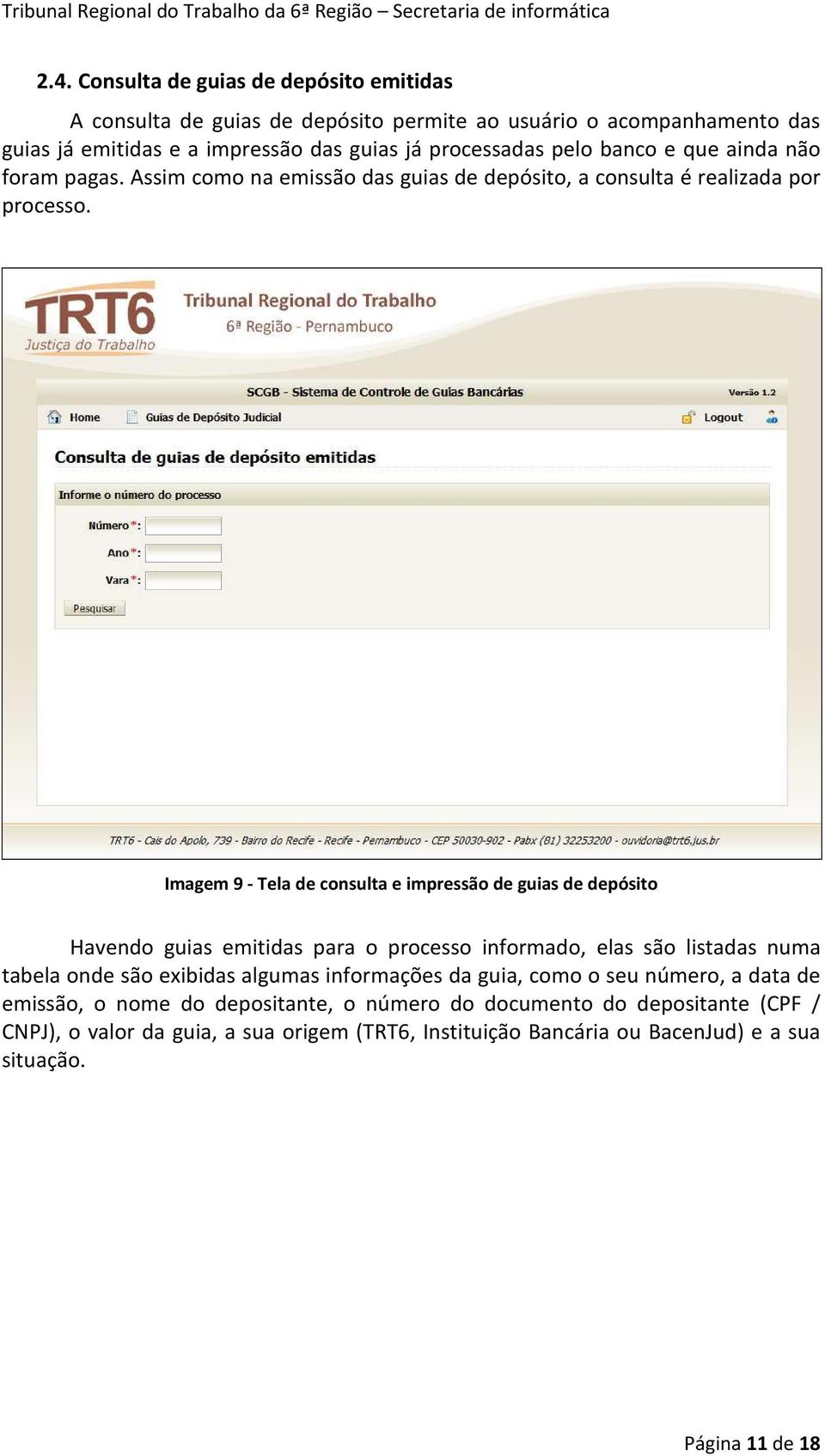 Tribunal Regional do Trabalho da 6ª Região – Secretaria de informática

2.4. Consulta de guias de depósito emitidas

A consulta de guias de depósito permite ao usuário o acompanhamento das guias já emitidas e a impressão das guias já processadas pelo banco e que ainda não foram pagas. Assim como na emissão das guias de depósito, a consulta é realizada por processo.

TRT6
Justiça do Trabalho
Tribunal Regional do Trabalho
6ª Região - Pernambuco

SCGB - Sistema de Controle de Guias Bancárias
Versão 1.2
Home
Guias de Depósito Judicial
Logout

Consulta de guias de depósito emitidas

Informe o número do processo
Número*:
Ano*:
Vara*:
Pesquisar

TRT6 - Cais do Apolo, 739 - Bairro do Recife - Recife - Pernambuco - CEP 50030-902 - Pabx (81) 32253200 - ouvidoria@trt6.jus.br

Imagem 9 - Tela de consulta e impressão de guias de depósito

Havendo guias emitidas para o processo informado, elas são listadas numa tabela onde são exibidas algumas informações da guia, como o seu número, a data de emissão, o nome do depositante, o número do documento do depositante (CPF / CNPJ), o valor da guia, a sua origem (TRT6, Instituição Bancária ou BacenJud) e a sua situação.

Página 11 de 18